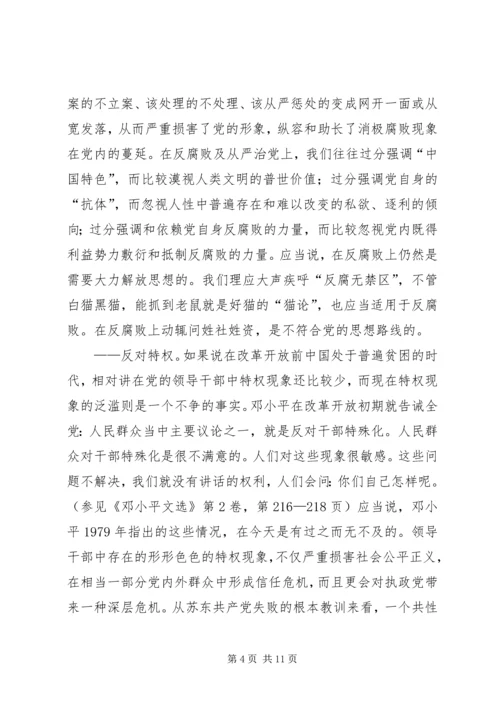 案的不立案、该处理的不处理、该从严惩处的变成网开一面或从宽发落，从而严重损害了党的形象，纵容和助长了消极腐败现象在党内的蔓延。在反腐败及从严治党上，我们往往过分强调“中国特色”，而比较漠视人类文明的普世价值；过分强调党自身的“抗体”，而忽视人性中普遍存在和难以改变的私欲、逐利的倾向；过分强调和依赖党自身反腐败的力量，而比较忽视党内既得利益势力敷衍和抵制反腐败的力量。应当说，在反腐败上仍然是需要大力解放思想的。我们理应大声疾呼“反腐无禁区”，不管白猫黑猫，能抓到老鼠就是好猫的“猫论”，也应当适用于反腐败。在反腐败上动辄问姓社姓资，是不符合党的思想路线的。

——反对特权。如果说在改革开放前中国处于普遍贫困的时代，相对讲在党的领导干部中特权现象还比较少，而现在特权现象的泛滥则是一个不争的事实。邓小平在改革开放初期就告诫全党：人民群众当中主要议论之一，就是反对干部特殊化。人民群众对于干部特殊化是很不满意的。人们对这些现象很敏感。这些问题不解决，我们就没有讲话的权利，人们会问：你们自己怎样呢。（参见《邓小平文选》第2卷，第216—218页）应当说，邓小平1979年指出的这些情况，在今天是有过之而无不及的。领导干部中存在的形形色色的特权现象，不仅严重损害社会公平正义，在相当一部分党内外群众中形成信任危机，而且更会对执政党带来一种深层危机。从苏东共产党失败的根本教训来看，一个共性

第4页 共11页